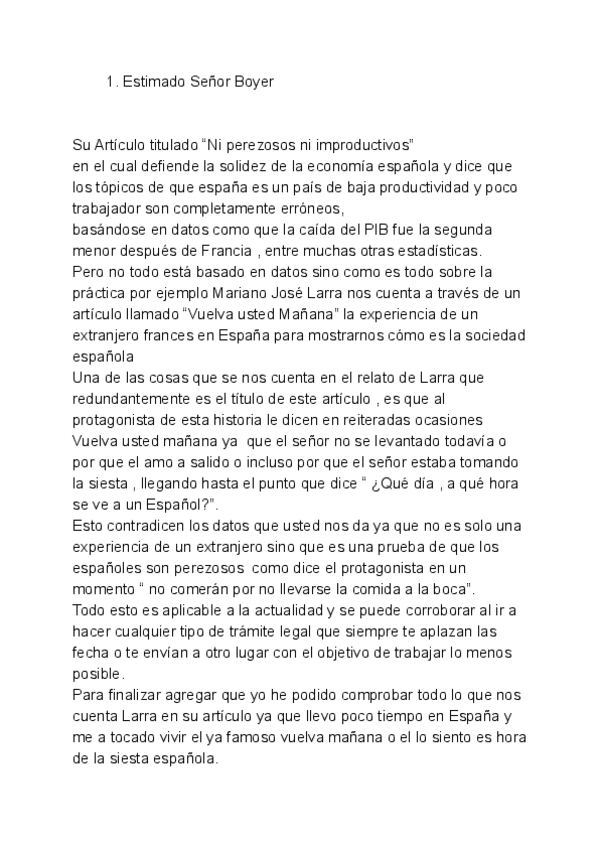 1. Estimado Señor Boyer

Su Artículo titulado “Ni perezosos ni improductivos”
en el cual defiende la solidez de la economía española y dice que los tópicos de que españa es un país de baja productividad y poco trabajador son completamente erróneos,
basándose en datos como que la caída del PIB fue la segunda menor después de Francia , entre muchas otras estadísticas.
Pero no todo está basado en datos sino como es todo sobre la práctica por ejemplo Mariano José Larra nos cuenta a través de un artículo llamado “Vuelva usted Mañana” la experiencia de un extranjero frances en España para mostrarnos cómo es la sociedad española
Una de las cosas que se nos cuenta en el relato de Larra que redundantemente es el título de este artículo , es que al protagonista de esta historia le dicen en reiteradas ocasiones Vuelva usted mañana ya que el señor no se levantado todavía o por que el amo a salido o incluso por que el señor estaba tomando la siesta , llegando hasta el punto que dice “ ¿Qué día , a qué hora se ve a un Español?”.
Esto contradicen los datos que usted nos da ya que no es solo una experiencia de un extranjero sino que es una prueba de que los españoles son perezosos como dice el protagonista en un momento “ no comerán por no llevarse la comida a la boca”.
Todo esto es aplicable a la actualidad y se puede corroborar al ir a hacer cualquier tipo de trámite legal que siempre te aplazan las fecha o te envían a otro lugar con el objetivo de trabajar lo menos posible.
Para finalizar agregar que yo he podido comprobar todo lo que nos cuenta Larra en su artículo ya que llevo poco tiempo en España y me a tocado vivir el ya famoso vuelva mañana o el lo siento es hora de la siesta española.